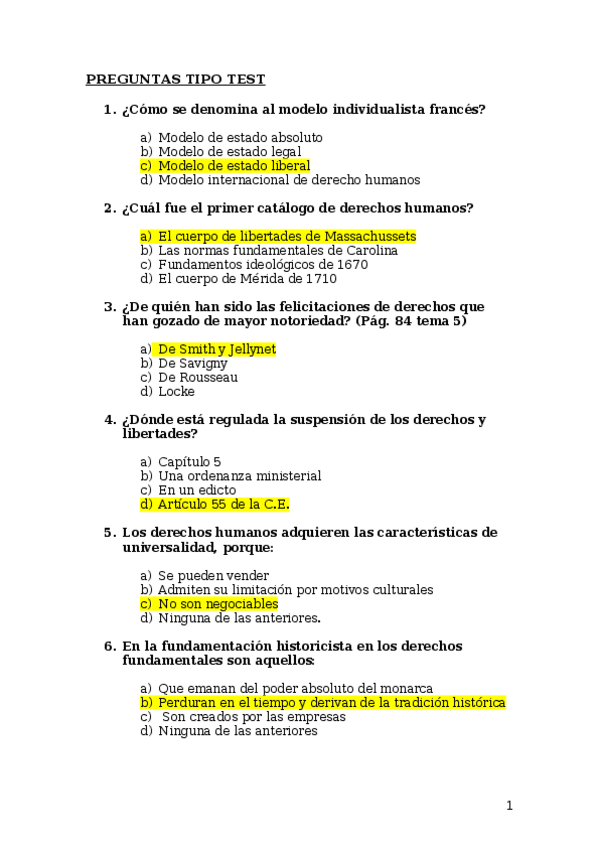 PREGUNTAS TIPO TEST

1. ¿Cómo se denomina al modelo individualista francés?

a) Modelo de estado absoluto
b) Modelo de estado legal
c) Modelo de estado liberal
d) Modelo internacional de derecho humanos

2. ¿Cuál fue el primer catálogo de derechos humanos?

a) El cuerpo de libertades de Massachussets
b) Las normas fundamentales de Carolina
c) Fundamentos ideológicos de 1670
d) El cuerpo de Mérida de 1710

3. ¿De quién han sido las felicitaciones de derechos que han gozado de mayor notoriedad? (Pág. 84 tema 5)

a) De Smith y Jellynet
b) De Savigny
c) De Rousseau
d) Locke

4. ¿Dónde está regulada la suspensión de los derechos y libertades?

a) Capítulo 5
b) Una ordenanza ministerial
c) En un edicto
d) Artículo 55 de la C.E.

5. Los derechos humanos adquieren las características de universalidad, porque:

a) Se pueden vender
b) Admiten su limitación por motivos culturales
c) No son negociables
d) Ninguna de las anteriores.

6. En la fundamentación historicista en los derechos fundamentales son aquellos:

a) Que emanan del poder absoluto del monarca
b) Perduran en el tiempo y derivan de la tradición histórica
c) Son creados por las empresas
d) Ninguna de las anteriores

1